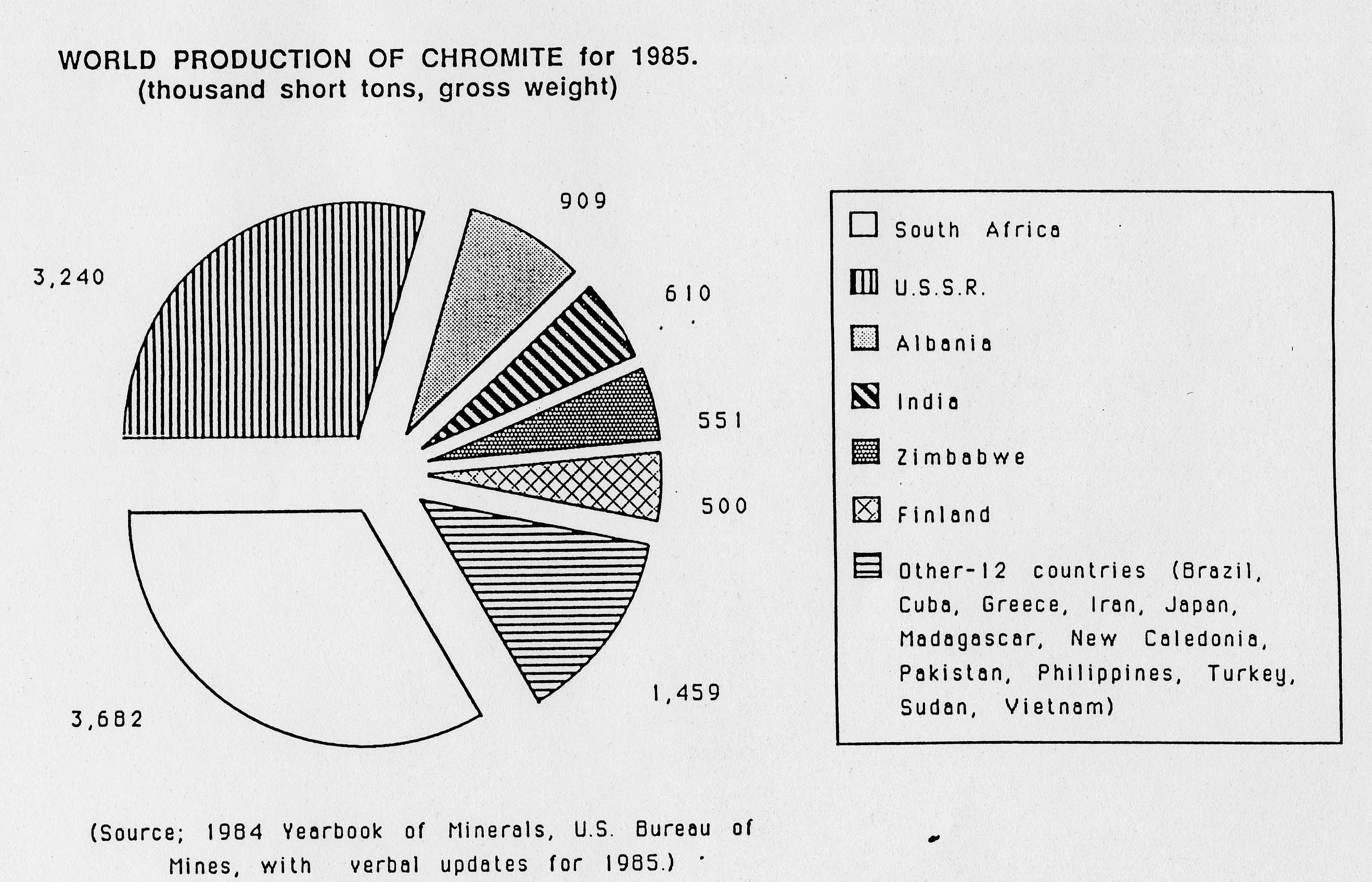 WORLD PRODUCTION OF CHROMITE for 1985.
(thousand short tons, gross weight)

3,240

909

610

551

500

1,459

3,682

South Africa

U.S.S.R.

Albania

India

Zimbabwe

Finland

Other-12 countries (Brazil, Cuba, Greece, Iran, Japan, Madagascar, New Caledonia, Pakistan, Philippines, Turkey, Sudan, Vietnam)

(Source; 1984 Yearbook of Minerals, U.S. Bureau of Mines, with verbal updates for 1985.)